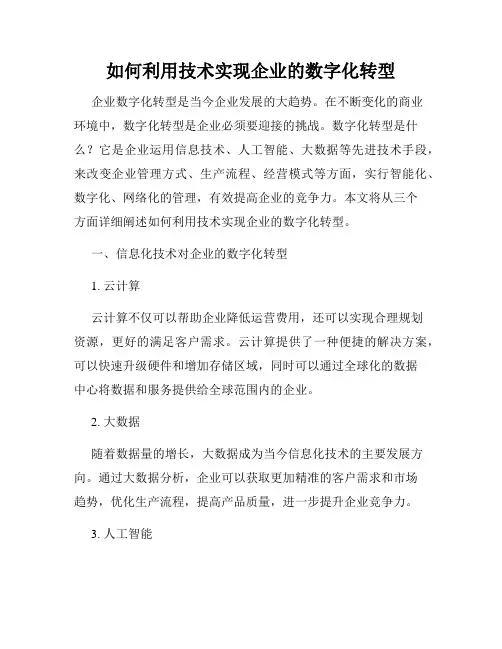 如何利用技术实现企业的数字化转型

企业数字化转型是当今企业发展的大趋势。在不断变化的商业环境中，数字化转型是企业必须要迎接的挑战。数字化转型是什么？它是企业运用信息技术、人工智能、大数据等先进技术手段，来改变企业管理方式、生产流程、经营模式等方面，实行智能化、数字化、网络化的管理，有效提高企业的竞争力。本文将从三个方面详细阐述如何利用技术实现企业的数字化转型。

一、信息化技术对企业的数字化转型

1. 云计算

云计算不仅可以帮助企业降低运营费用，还可以实现合理规划资源，更好的满足客户需求。云计算提供了一种便捷的解决方案，可以快速升级硬件和增加存储区域，同时可以通过全球化的数据中心将数据和服务提供给全球范围内的企业。

2. 大数据

随着数据量的增长，大数据成为当今信息化技术的主要发展方向。通过大数据分析，企业可以获取更加精准的客户需求和市场趋势，优化生产流程，提高产品质量，进一步提升企业竞争力。

3. 人工智能